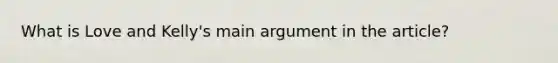 What is Love and Kelly's main argument in the article?